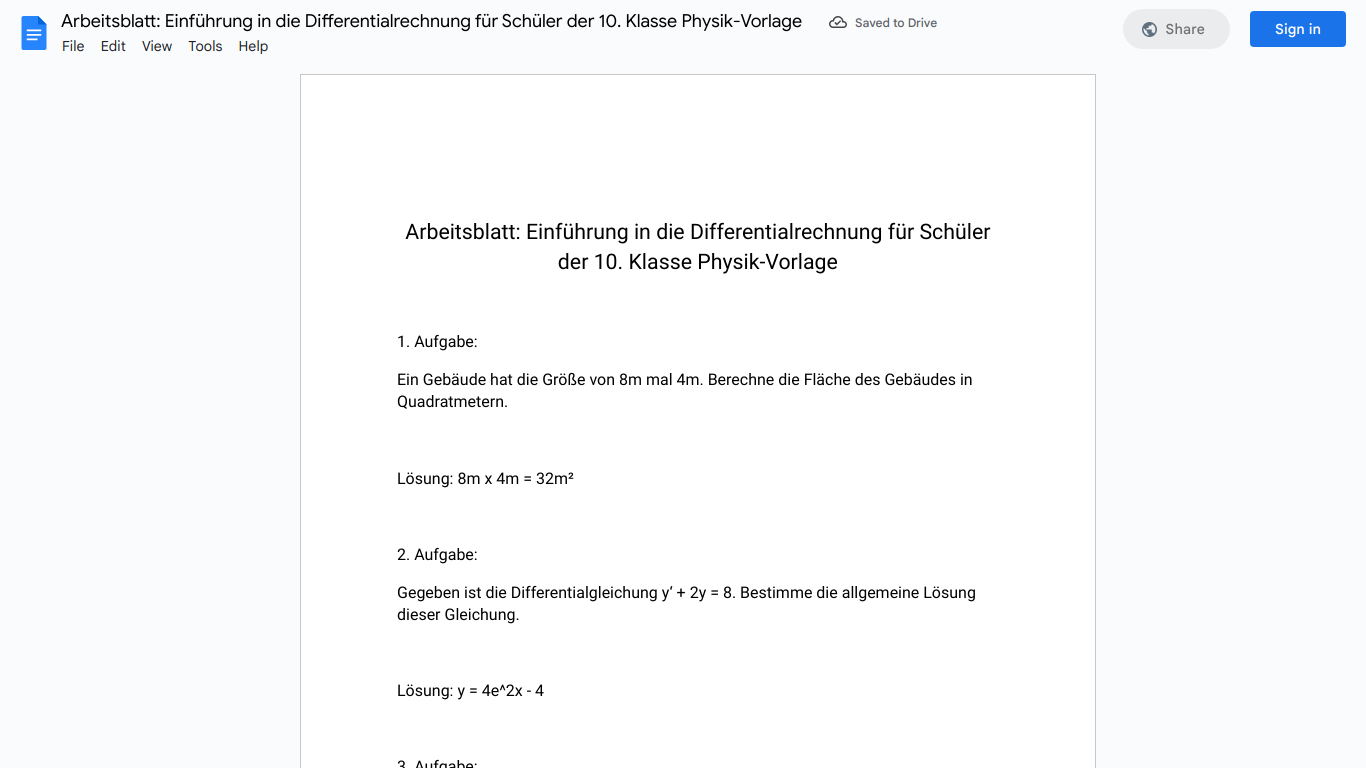 Arbeitsblatt: Einführung in die Differentialrechnung für Schüler der 10. Klasse Physik-Vorlage
Saved to Drive
Share
Sign in
File Edit View Tools Help

Arbeitsblatt: Einführung in die Differentialrechnung für Schüler der 10. Klasse Physik-Vorlage

1. Aufgabe:

Ein Gebäude hat die Größe von 8m mal 4m. Berechne die Fläche des Gebäudes in Quadratmetern.

Lösung: 8m x 4m = 32m²

2. Aufgabe:

Gegeben ist die Differentialgleichung y' + 2y = 8. Bestimme die allgemeine Lösung dieser Gleichung.

Lösung: y = 4e^2x - 4

3. Aufgabe: